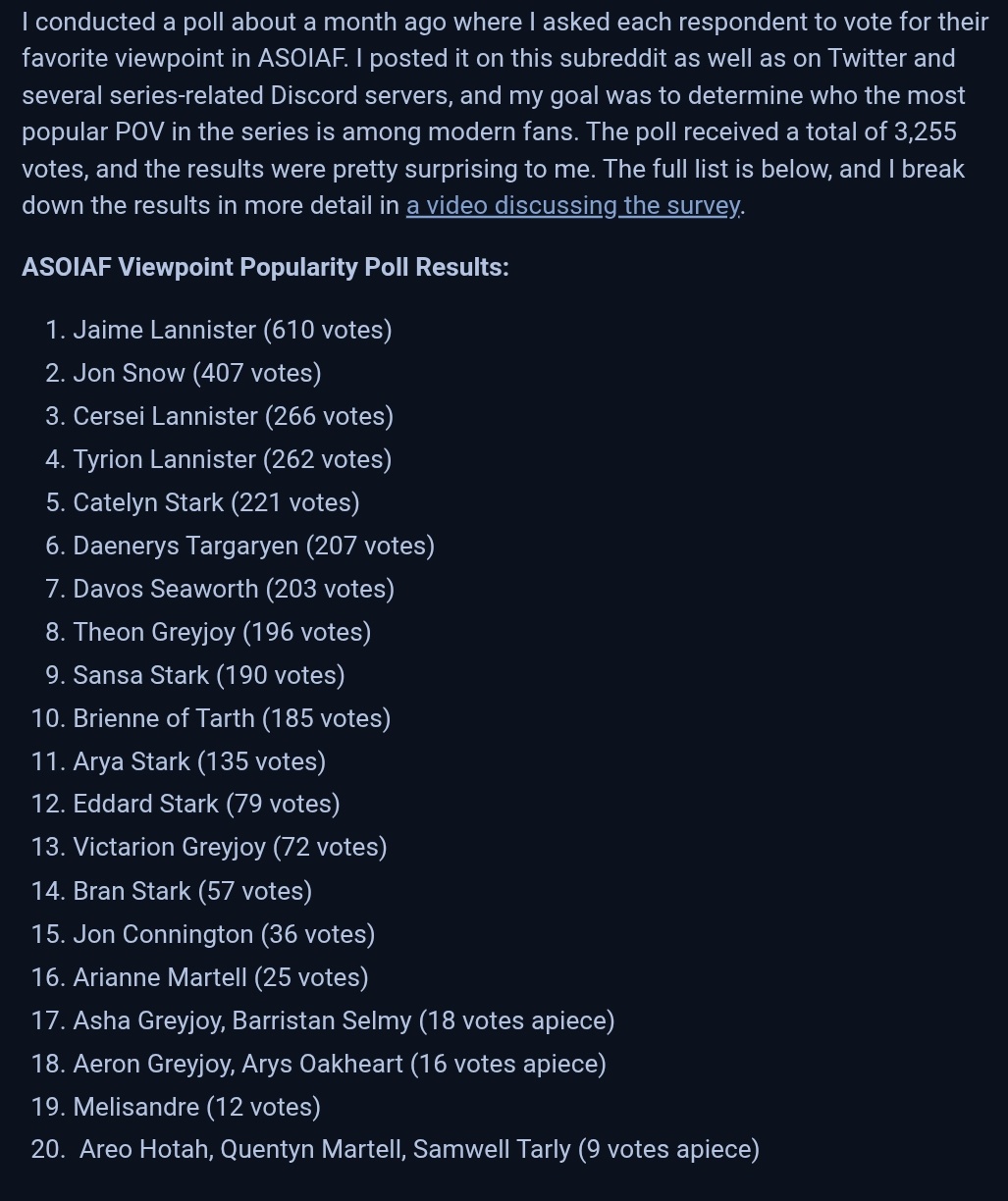 I conducted a poll about a month ago where I asked each respondent to vote for their favorite viewpoint in ASOIAF. I posted it on this subreddit as well as on Twitter and several series-related Discord servers, and my goal was to determine who the most popular POV in the series is among modern fans. The poll received a total of 3,255 votes, and the results were pretty surprising to me. The full list is below, and I break down the results in more detail in a video discussing the survey.

ASOIAF Viewpoint Popularity Poll Results:

1. Jaime Lannister (610 votes)
2. Jon Snow (407 votes)
3. Cersei Lannister (266 votes)
4. Tyrion Lannister (262 votes)
5. Catelyn Stark (221 votes)
6. Daenerys Targaryen (207 votes)
7. Davos Seaworth (203 votes)
8. Theon Greyjoy (196 votes)
9. Sansa Stark (190 votes)
10. Brienne of Tarth (185 votes)
11. Arya Stark (135 votes)
12. Eddard Stark (79 votes)
13. Victarion Greyjoy (72 votes)
14. Bran Stark (57 votes)
15. Jon Connington (36 votes)
16. Arianne Martell (25 votes)
17. Asha Greyjoy, Barristan Selmy (18 votes apiece)
18. Aeron Greyjoy, Arys Oakheart (16 votes apiece)
19. Melisandre (12 votes)
20. Areo Hotah, Quentyn Martell, Samwell Tarly (9 votes apiece)